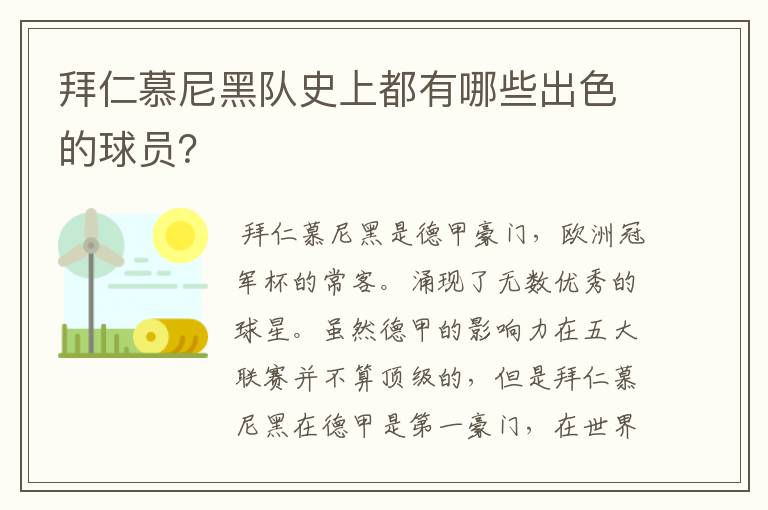 拜仁慕尼黑队史上都有哪些出色的球员?

拜仁慕尼黑是德甲豪门，欧洲冠军杯的常客。涌现了无数优秀的球星。虽然德甲的影响力在五大联赛并不算顶级的，但是拜仁慕尼黑在德甲是第一豪门，在世界